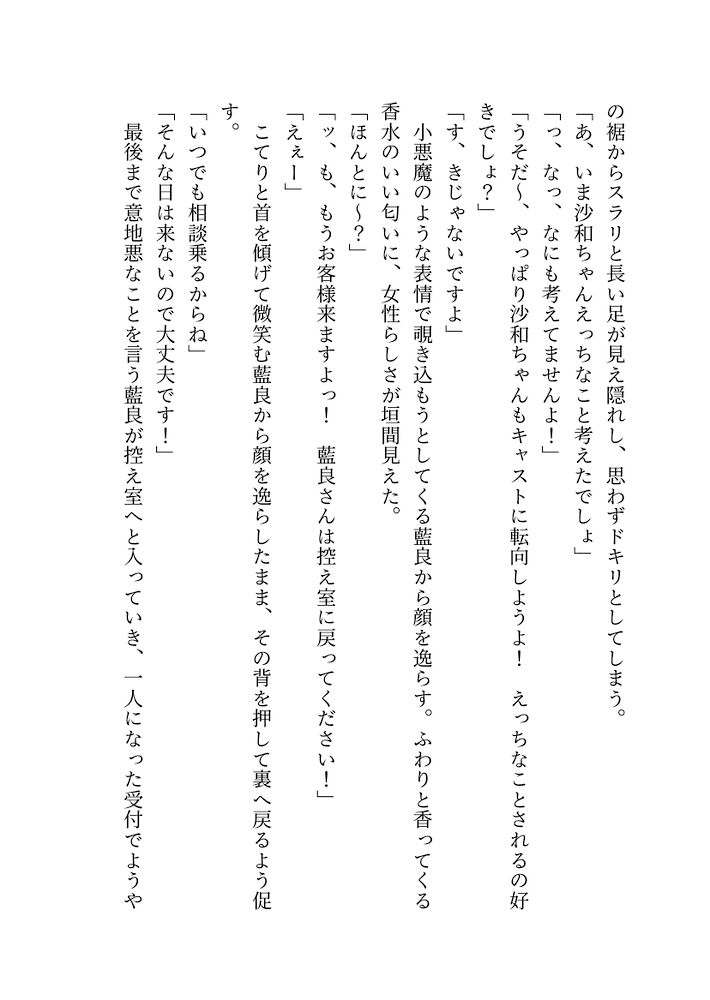 の裾からスラリと長い足が見え隠れし、思わずドキリとしてしまう。
「あ、いま沙和ちゃんえっちなこと考えたでしょ」
「っ、なっ、なにも考えてませんよ！」
「うそだ〜、やっぱり沙和ちゃんもキャストに転向しようよ！　えっちなことされるの好きでしょ？」
「す、きじゃないですよ」
小悪魔のような表情で覗き込もうとしてくる藍良から顔を逸らす。ふわりと香ってくる香水のいい匂いに、女性らしさが垣間見えた。
「ほんとに〜？」
「ッ、も、もうお客様来ますよっ！　藍良さんは控え室に戻ってください！」
「えぇー」
こてりと首を傾げて微笑む藍良から顔を逸らしたまま、その背を押して裏へ戻るよう促す。
「いつでも相談乗るからね」
「そんな日は来ないので大丈夫です！」
最後まで意地悪なことを言う藍良が控え室へと入っていき、一人になった受付でようや